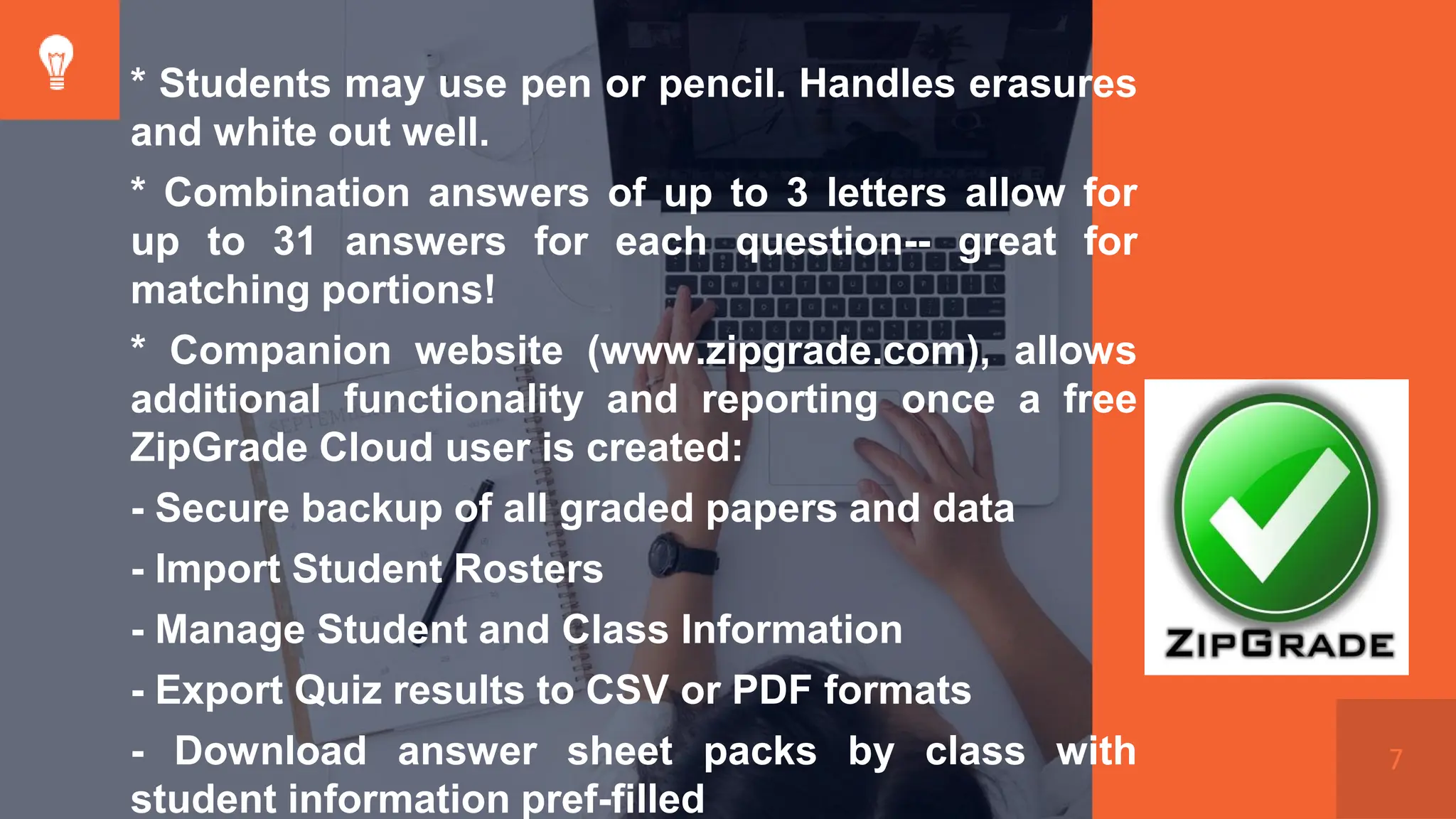 * Students may use pen or pencil. Handles erasures and white out well.

* Combination answers of up to 3 letters allow for up to 31 answers for each question-- great for matching portions!

* Companion website (www.zipgrade.com), allows additional functionality and reporting once a free ZipGrade Cloud user is created:

- Secure backup of all graded papers and data

- Import Student Rosters

- Manage Student and Class Information

- Export Quiz results to CSV or PDF formats

- Download answer sheet packs by class with student information pref-filled

ZIPGRADE

7